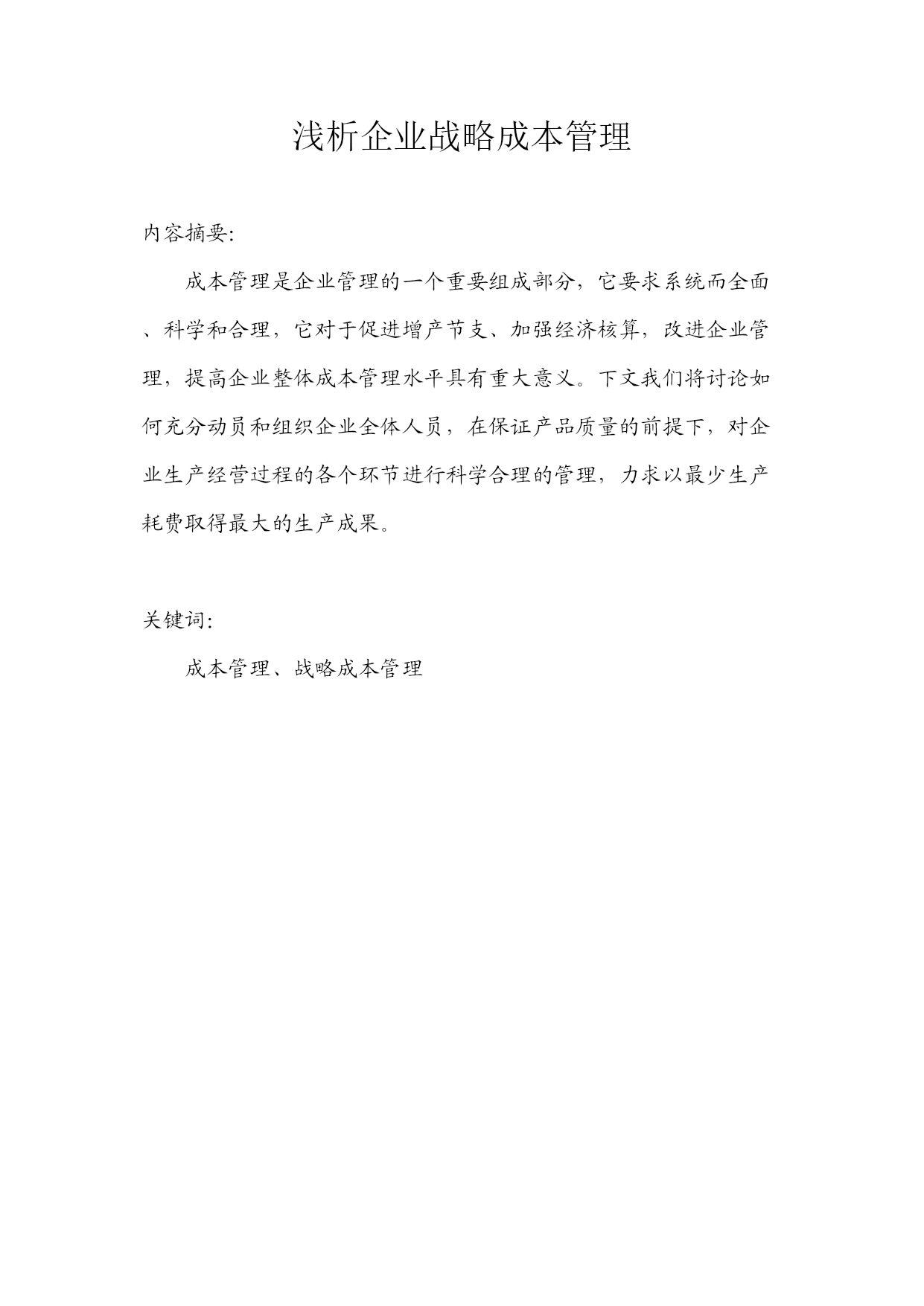 浅析企业战略成本管理

内容摘要:

成本管理是企业管理的一个重要组成部分，它要求系统而全面、科学和合理，它对于促进增产节支、加强经济核算，改进企业管理，提高企业整体成本管理水平具有重大意义。下文我们将讨论如何充分动员和组织企业全体人员，在保证产品质量的前提下，对企业生产经营过程的各个环节进行科学合理的管理，力求以最少生产耗费取得最大的生产成果。

关键词:

成本管理、战略成本管理